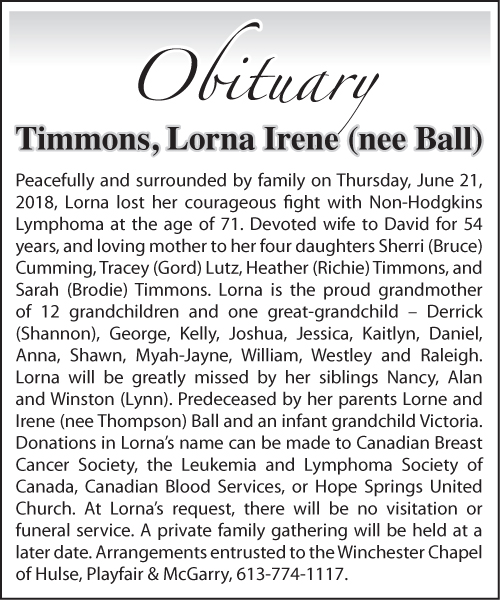 Obituary

Timmons, Lorna Irene (nee Ball)

Peacefully and surrounded by family on Thursday, June 21, 2018, Lorna lost her courageous fight with Non-Hodgkins Lymphoma at the age of 71. Devoted wife to David for 54 years, and loving mother to her four daughters Sherri (Bruce) Cumming, Tracey (Gord) Lutz, Heather (Richie) Timmons, and Sarah (Brodie) Timmons. Lorna is the proud grandmother of 12 grandchildren and one great-grandchild – Derrick (Shannon), George, Kelly, Joshua, Jessica, Kaitlyn, Daniel, Anna, Shawn, Myah-Jayne, William, Westley and Raleigh. Lorna will be greatly missed by her siblings Nancy, Alan and Winston (Lynn). Predeceased by her parents Lorne and Irene (nee Thompson) Ball and an infant grandchild Victoria. Donations in Lorna's name can be made to Canadian Breast Cancer Society, the Leukemia and Lymphoma Society of Canada, Canadian Blood Services, or Hope Springs United Church. At Lorna's request, there will be no visitation or funeral service. A private family gathering will be held at a later date. Arrangements entrusted to the Winchester Chapel of Hulse, Playfair & McGarry, 613-774-1117.